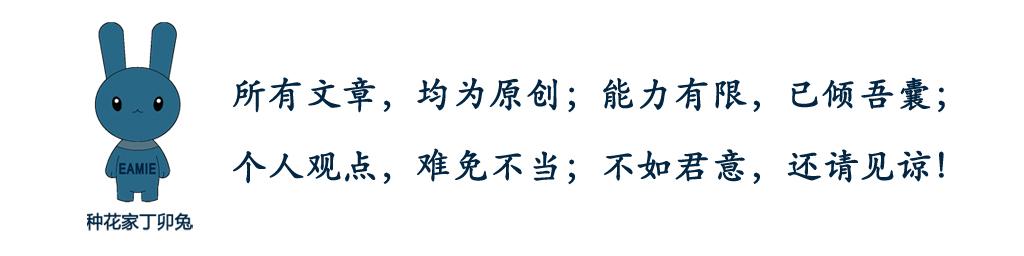 EAMIE

种花家丁卯兔

所有文章，均为原创；能力有限，已倾吾囊；

个人观点，难免不当；不如君意，还请见谅！